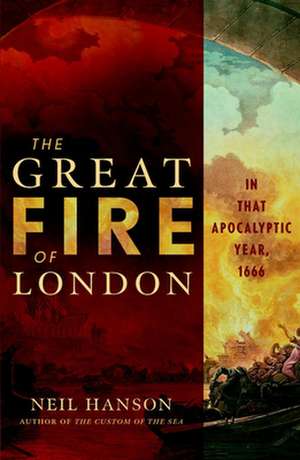 THE GREAT FIRE OF LONDON

IN THAT APOCALYPTIC YEAR, 1666

NEIL HANSON
AUTHOR OF THE CUSTOM OF THE SEA